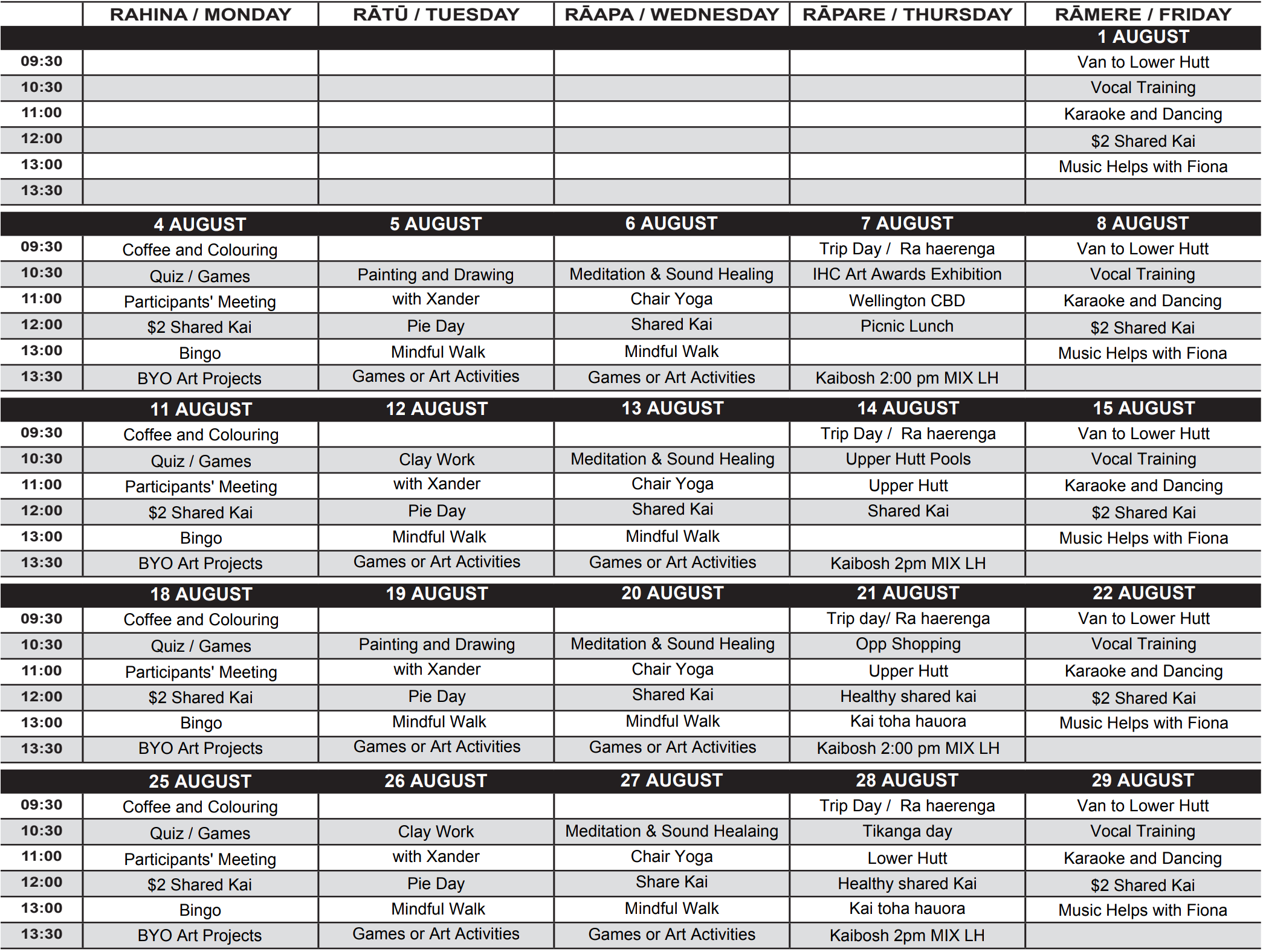 | | RAHINA / MONDAY | RĀTŪ / TUESDAY | RĀAPA / WEDNESDAY | RĀPARE / THURSDAY | RĀMERE / FRIDAY |
|---|---|---|---|---|---|
| | | | | | 1 AUGUST |
| 09:30 | | | | | Van to Lower Hutt |
| 10:30 | | | | | Vocal Training |
| 11:00 | | | | | Karaoke and Dancing |
| 12:00 | | | | | $2 Shared Kai |
| 13:00 | | | | | Music Helps with Fiona |
| 13:30 | | | | | |
| | 4 AUGUST | 5 AUGUST | 6 AUGUST | 7 AUGUST | 8 AUGUST |
| 09:30 | Coffee and Colouring | | | Trip Day / Ra haerenga | Van to Lower Hutt |
| 10:30 | Quiz / Games | Painting and Drawing | Meditation & Sound Healing | IHC Art Awards Exhibition | Vocal Training |
| 11:00 | Participants' Meeting | with Xander | Chair Yoga | Wellington CBD | Karaoke and Dancing |
| 12:00 | $2 Shared Kai | Pie Day | Shared Kai | Picnic Lunch | $2 Shared Kai |
| 13:00 | Bingo | Mindful Walk | Mindful Walk | | Music Helps with Fiona |
| 13:30 | BYO Art Projects | Games or Art Activities | Games or Art Activities | Kaibosh 2:00 pm MIX LH | |
| | 11 AUGUST | 12 AUGUST | 13 AUGUST | 14 AUGUST | 15 AUGUST |
| 09:30 | Coffee and Colouring | | | Trip Day / Ra haerenga | Van to Lower Hutt |
| 10:30 | Quiz / Games | Clay Work | Meditation & Sound Healing | Upper Hutt Pools | Vocal Training |
| 11:00 | Participants' Meeting | with Xander | Chair Yoga | Upper Hutt | Karaoke and Dancing |
| 12:00 | $2 Shared Kai | Pie Day | Shared Kai | Shared Kai | $2 Shared Kai |
| 13:00 | Bingo | Mindful Walk | Mindful Walk | | Music Helps with Fiona |
| 13:30 | BYO Art Projects | Games or Art Activities | Games or Art Activities | Kaibosh 2pm MIX LH | |
| | 18 AUGUST | 19 AUGUST | 20 AUGUST | 21 AUGUST | 22 AUGUST |
| 09:30 | Coffee and Colouring | | | Trip day/ Ra haerenga | Van to Lower Hutt |
| 10:30 | Quiz / Games | Painting and Drawing | Meditation & Sound Healing | Opp Shopping | Vocal Training |
| 11:00 | Participants' Meeting | with Xander | Chair Yoga | Upper Hutt | Karaoke and Dancing |
| 12:00 | $2 Shared Kai | Pie Day | Shared Kai | Healthy shared kai | $2 Shared Kai |
| 13:00 | Bingo | Mindful Walk | Mindful Walk | Kai toha hauora | Music Helps with Fiona |
| 13:30 | BYO Art Projects | Games or Art Activities | Games or Art Activities | Kaibosh 2:00 pm MIX LH | |
| | 25 AUGUST | 26 AUGUST | 27 AUGUST | 28 AUGUST | 29 AUGUST |
| 09:30 | Coffee and Colouring | | | Trip Day / Ra haerenga | Van to Lower Hutt |
| 10:30 | Quiz / Games | Clay Work | Meditation & Sound Healaing | Tikanga day | Vocal Training |
| 11:00 | Participants' Meeting | with Xander | Chair Yoga | Lower Hutt | Karaoke and Dancing |
| 12:00 | $2 Shared Kai | Pie Day | Share Kai | Healthy shared Kai | $2 Shared Kai |
| 13:00 | Bingo | Mindful Walk | Mindful Walk | Kai toha hauora | Music Helps with Fiona |
| 13:30 | BYO Art Projects | Games or Art Activities | Games or Art Activities | Kaibosh 2pm MIX LH | |